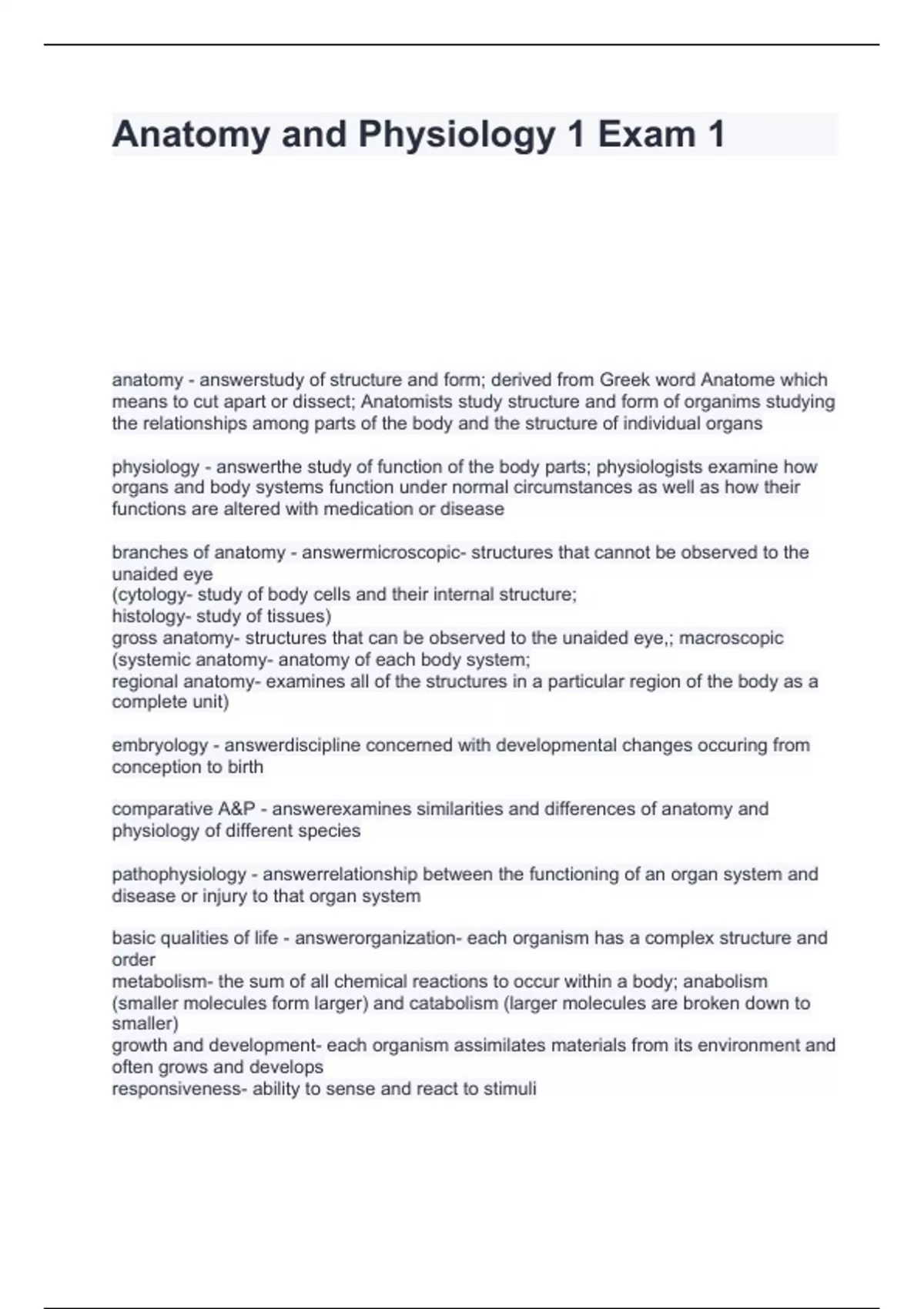 Anatomy and Physiology 1 Exam 1

anatomy - answerstudy of structure and form; derived from Greek word Anatome which means to cut apart or dissect; Anatomists study structure and form of organims studying the relationships among parts of the body and the structure of individual organs

physiology - answerthe study of function of the body parts; physiologists examine how organs and body systems function under normal circumstances as well as how their functions are altered with medication or disease

branches of anatomy - answermicroscopic- structures that cannot be observed to the unaided eye
(cytology- study of body cells and their internal structure;
histology- study of tissues)
gross anatomy- structures that can be observed to the unaided eye,; macroscopic
(systemic anatomy- anatomy of each body system;
regional anatomy- examines all of the structures in a particular region of the body as a complete unit)

embryology - answerdiscipline concerned with developmental changes occuring from conception to birth

comparative A&P - answerexamines similarities and differences of anatomy and physiology of different species

pathophysiology - answerrelationship between the functioning of an organ system and disease or injury to that organ system

basic qualities of life - answerorganization- each organism has a complex structure and order
metabolism- the sum of all chemical reactions to occur within a body; anabolism (smaller molecules form larger) and catabolism (larger molecules are broken down to smaller)
growth and development- each organism assimilates materials from its environment and often grows and develops
responsiveness- ability to sense and react to stimuli